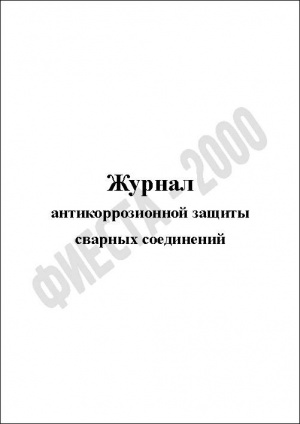 Журнал
антикоррозионной защиты
сварных соединений

ФИЕСТА - 2000